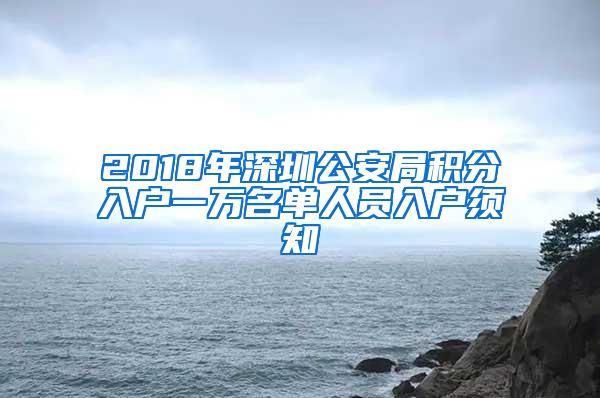 2018年深圳公安局积分入户一万名单人员入户须知